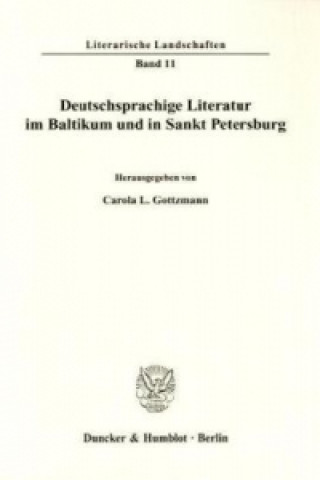 Literarische Landschaften
Band 11

Deutschsprachige Literatur im Baltikum und in Sankt Petersburg

Herausgegeben von

Carola L. Gottzmann

Duncker & Humblot · Berlin